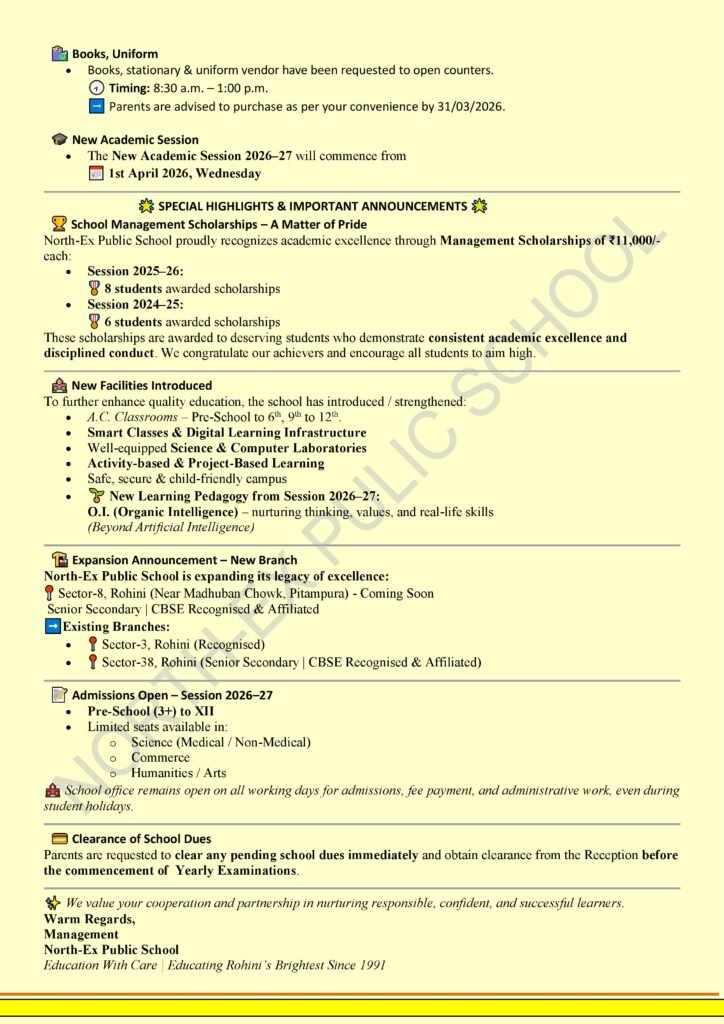 Books, Uniform

- Books, stationary & uniform vendor have been requested to open counters.
  Timing: 8:30 a.m. – 1:00 p.m.
  Parents are advised to purchase as per your convenience by 31/03/2026.

New Academic Session

- The New Academic Session 2026–27 will commence from
  1st April 2026, Wednesday

SPECIAL HIGHLIGHTS & IMPORTANT ANNOUNCEMENTS

School Management Scholarships – A Matter of Pride

North-Ex Public School proudly recognizes academic excellence through Management Scholarships of ₹11,000/- each:

- Session 2025–26:
  8 students awarded scholarships
- Session 2024–25:
  6 students awarded scholarships

These scholarships are awarded to deserving students who demonstrate consistent academic excellence and disciplined conduct. We congratulate our achievers and encourage all students to aim high.

New Facilities Introduced

To further enhance quality education, the school has introduced / strengthened:

- A.C. Classrooms – Pre-School to $6^{th}$, $9^{th}$ to $12^{th}$.
- Smart Classes & Digital Learning Infrastructure
- Well-equipped Science & Computer Laboratories
- Activity-based & Project-Based Learning
- Safe, secure & child-friendly campus
- New Learning Pedagogy from Session 2026–27:
  O.I. (Organic Intelligence) – nurturing thinking, values, and real-life skills
  (Beyond Artificial Intelligence)

Expansion Announcement – New Branch

North-Ex Public School is expanding its legacy of excellence:
Sector-8, Rohini (Near Madhuban Chowk, Pitampura) - Coming Soon
Senior Secondary | CBSE Recognised & Affiliated
Existing Branches:

- Sector-3, Rohini (Recognised)
- Sector-38, Rohini (Senior Secondary | CBSE Recognised & Affiliated)

Admissions Open – Session 2026–27

- Pre-School (3+) to XII
- Limited seats available in:
  - Science (Medical / Non-Medical)
  - Commerce
  - Humanities / Arts

School office remains open on all working days for admissions, fee payment, and administrative work, even during student holidays.

Clearance of School Dues

Parents are requested to clear any pending school dues immediately and obtain clearance from the Reception before the commencement of Yearly Examinations.

We value your cooperation and partnership in nurturing responsible, confident, and successful learners.
Warm Regards,
Management
North-Ex Public School
Education With Care | Educating Rohini's Brightest Since 1991

NORTH-EX PUBLIC SCHOOL